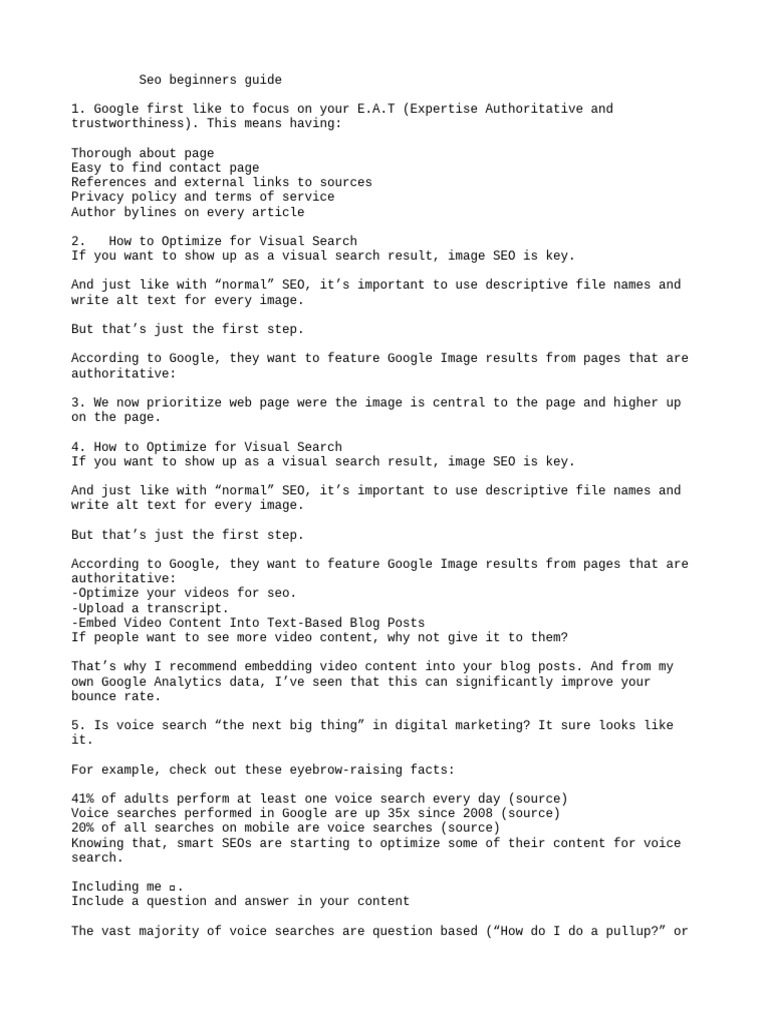 Seo beginners guide

1. Google first like to focus on your E.A.T (Expertise Authoritative and trustworthiness). This means having:

Thorough about page
Easy to find contact page
References and external links to sources
Privacy policy and terms of service
Author bylines on every article

2. How to Optimize for Visual Search
If you want to show up as a visual search result, image SEO is key.

And just like with “normal” SEO, it’s important to use descriptive file names and write alt text for every image.

But that’s just the first step.

According to Google, they want to feature Google Image results from pages that are authoritative:

3. We now prioritize web page were the image is central to the page and higher up on the page.

4. How to Optimize for Visual Search
If you want to show up as a visual search result, image SEO is key.

And just like with “normal” SEO, it’s important to use descriptive file names and write alt text for every image.

But that’s just the first step.

According to Google, they want to feature Google Image results from pages that are authoritative:
-Optimize your videos for seo.
-Upload a transcript.
-Embed Video Content Into Text-Based Blog Posts
If people want to see more video content, why not give it to them?

That’s why I recommend embedding video content into your blog posts. And from my own Google Analytics data, I’ve seen that this can significantly improve your bounce rate.

5. Is voice search “the next big thing” in digital marketing? It sure looks like it.

For example, check out these eyebrow-raising facts:

41% of adults perform at least one voice search every day (source)
Voice searches performed in Google are up 35x since 2008 (source)
20% of all searches on mobile are voice searches (source)
Knowing that, smart SEOs are starting to optimize some of their content for voice search.

Including me ▫.
Include a question and answer in your content

The vast majority of voice searches are question based (“How do I do a pullup?” or